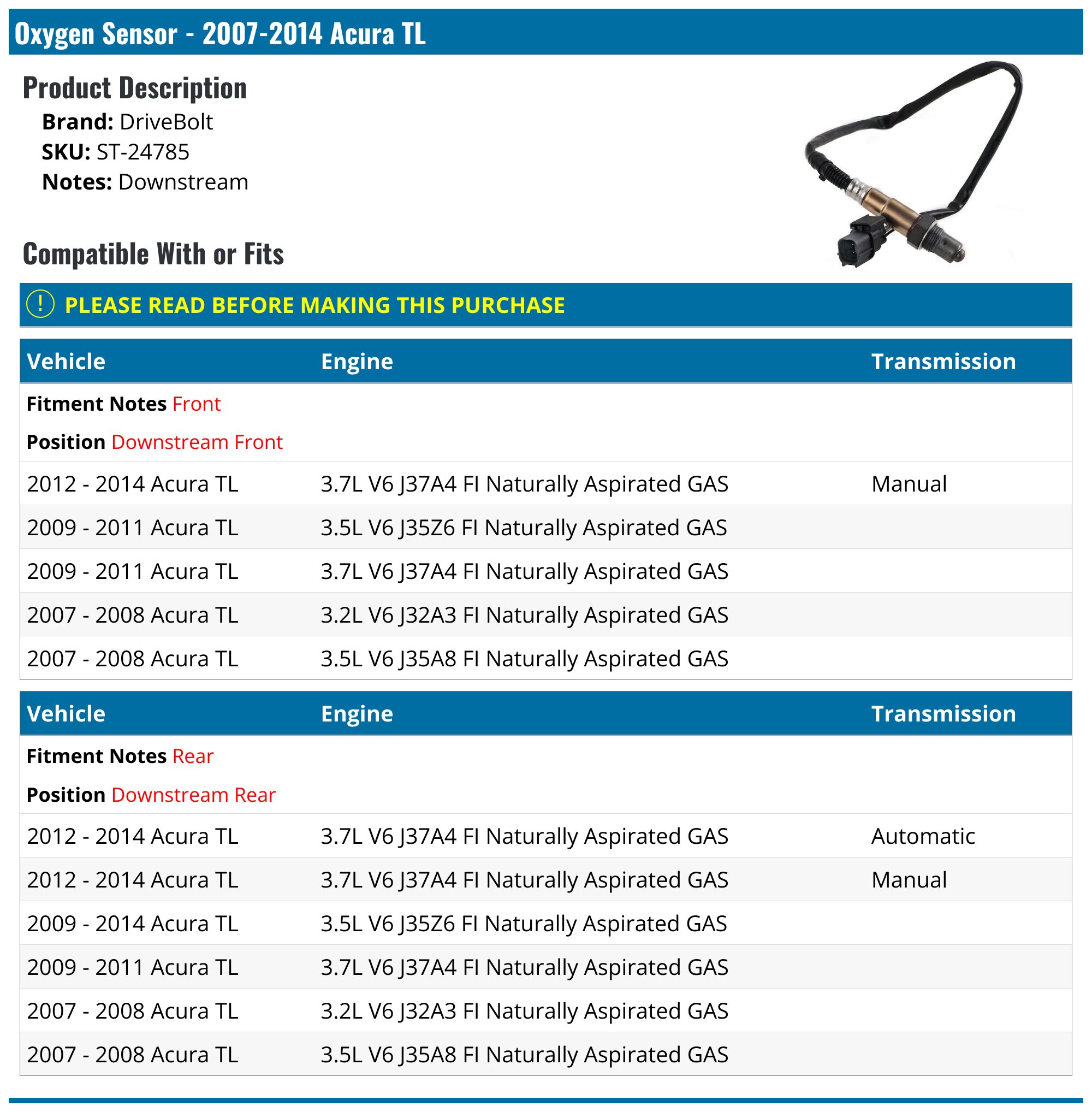 Oxygen Sensor - 2007-2014 Acura TL

Product Description

Brand: DriveBolt
SKU: ST-24785
Notes: Downstream

Compatible With or Fits

! PLEASE READ BEFORE MAKING THIS PURCHASE

| Vehicle | Engine | Transmission |
|---|---|---|
| Fitment Notes Front | | |
| Position Downstream Front | | |
| 2012 - 2014 Acura TL | 3.7L V6 J37A4 FI Naturally Aspirated GAS | Manual |
| 2009 - 2011 Acura TL | 3.5L V6 J35Z6 FI Naturally Aspirated GAS | |
| 2009 - 2011 Acura TL | 3.7L V6 J37A4 FI Naturally Aspirated GAS | |
| 2007 - 2008 Acura TL | 3.2L V6 J32A3 FI Naturally Aspirated GAS | |
| 2007 - 2008 Acura TL | 3.5L V6 J35A8 FI Naturally Aspirated GAS | |

| Vehicle | Engine | Transmission |
|---|---|---|
| Fitment Notes Rear | | |
| Position Downstream Rear | | |
| 2012 - 2014 Acura TL | 3.7L V6 J37A4 FI Naturally Aspirated GAS | Automatic |
| 2012 - 2014 Acura TL | 3.7L V6 J37A4 FI Naturally Aspirated GAS | Manual |
| 2009 - 2014 Acura TL | 3.5L V6 J35Z6 FI Naturally Aspirated GAS | |
| 2009 - 2011 Acura TL | 3.7L V6 J37A4 FI Naturally Aspirated GAS | |
| 2007 - 2008 Acura TL | 3.2L V6 J32A3 FI Naturally Aspirated GAS | |
| 2007 - 2008 Acura TL | 3.5L V6 J35A8 FI Naturally Aspirated GAS | |